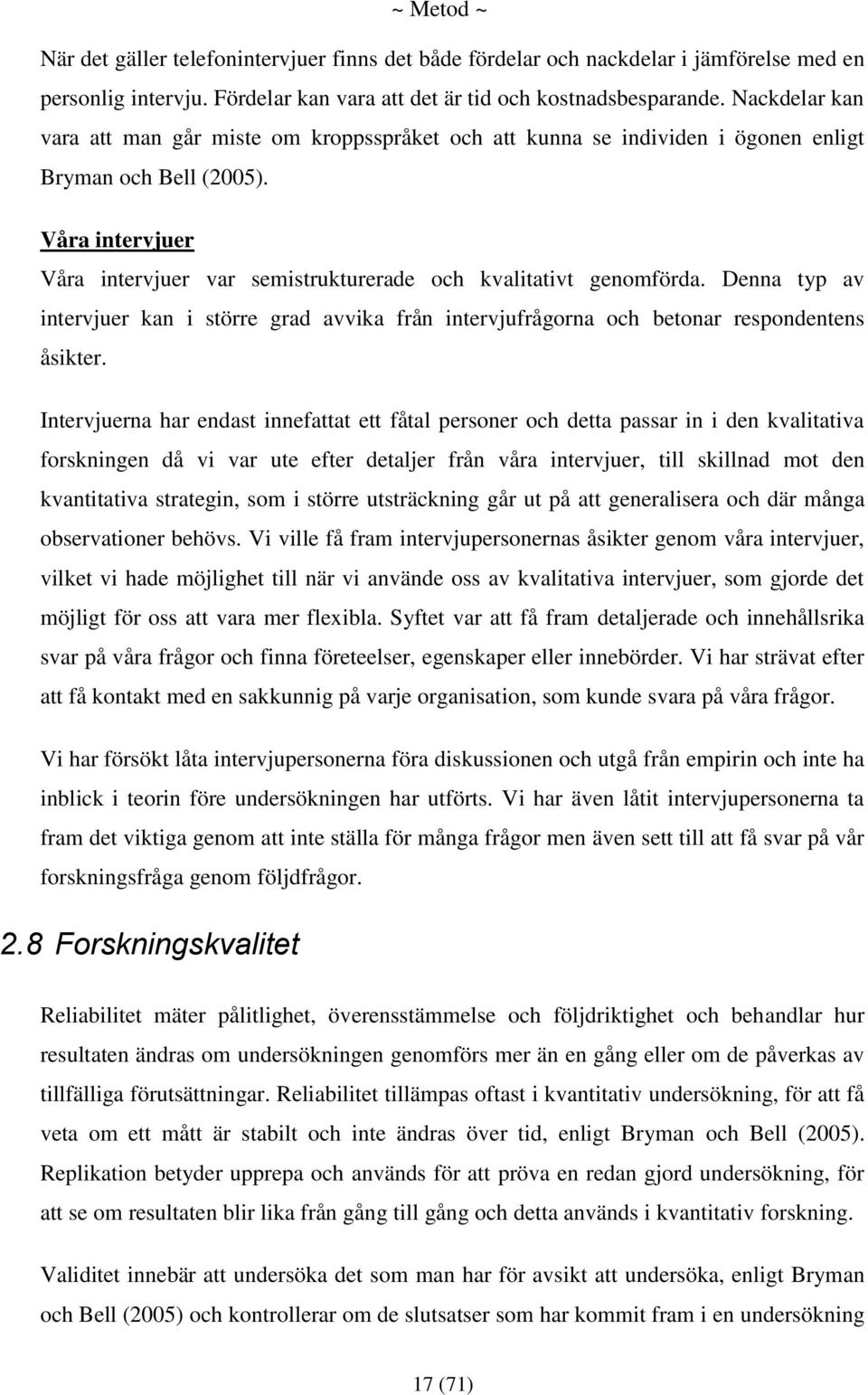 ~ Metod ~

När det gäller telefonintervjuer finns det både fördelar och nackdelar i jämförelse med en personlig intervju. Fördelar kan vara att det är tid och kostnadsbesparande. Nackdelar kan vara att man går miste om kroppsspråket och att kunna se individen i ögonen enligt Bryman och Bell (2005).

Våra intervjuer

Våra intervjuer var semistrukturerade och kvalitativt genomförda. Denna typ av intervjuer kan i större grad avvika från intervjufrågorna och betonar respondentens åsikter.

Intervjuerna har endast innefattat ett fåtal personer och detta passar in i den kvalitativa forskningen då vi var ute efter detaljer från våra intervjuer, till skillnad mot den kvantitativa strategin, som i större utsträckning går ut på att generalisera och där många observationer behövs. Vi ville få fram intervjupersonernas åsikter genom våra intervjuer, vilket vi hade möjlighet till när vi använde oss av kvalitativa intervjuer, som gjorde det möjligt för oss att vara mer flexibla. Syftet var att få fram detaljerade och innehållsrika svar på våra frågor och finna företeelser, egenskaper eller innebörder. Vi har strävat efter att få kontakt med en sakkunnig på varje organisation, som kunde svara på våra frågor.

Vi har försökt låta intervjupersonerna föra diskussionen och utgå från empirin och inte ha inblick i teorin före undersökningen har utförts. Vi har även låtit intervjupersonerna ta fram det viktiga genom att inte ställa för många frågor men även sett till att få svar på vår forskningsfråga genom följdfrågor.

2.8 Forskningskvalitet

Reliabilitet mäter pålitlighet, överensstämmelse och följdriktighet och behandlar hur resultaten ändras om undersökningen genomförs mer än en gång eller om de påverkas av tillfälliga förutsättningar. Reliabilitet tillämpas oftast i kvantitativ undersökning, för att få veta om ett mått är stabilt och inte ändras över tid, enligt Bryman och Bell (2005). Replikation betyder upprepa och används för att pröva en redan gjord undersökning, för att se om resultaten blir lika från gång till gång och detta används i kvantitativ forskning.

Validitet innebär att undersöka det som man har för avsikt att undersöka, enligt Bryman och Bell (2005) och kontrollerar om de slutsatser som har kommit fram i en undersökning

17 (71)